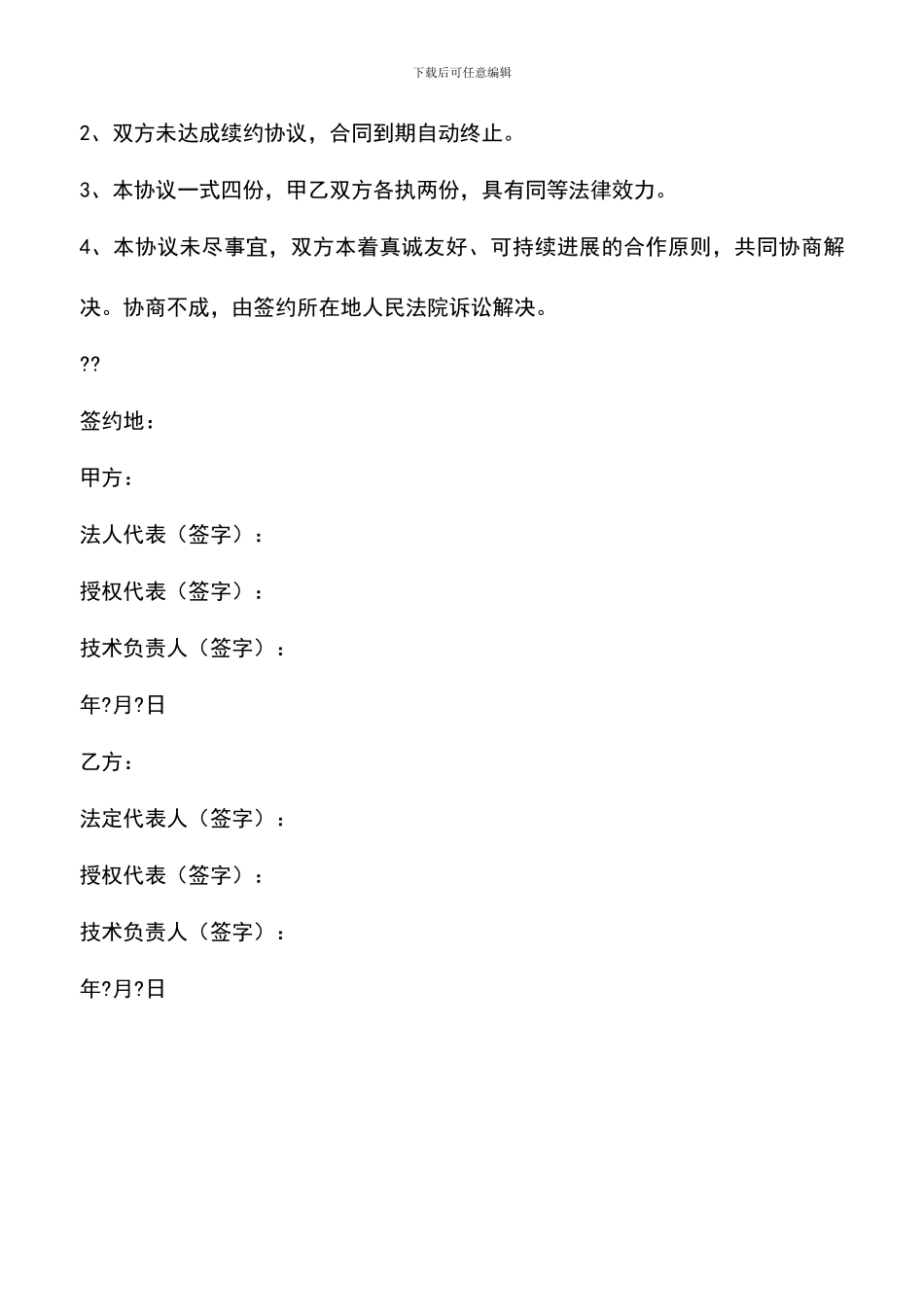 下载后可任意编辑

2、双方未达成续约协议，合同到期自动终止。

3、本协议一式四份，甲乙双方各执两份，具有同等法律效力。

4、本协议未尽事宜，双方本着真诚友好、可持续进展的合作原则，共同协商解决。协商不成，由签约所在地人民法院诉讼解决。

??

签约地：

甲方：

法人代表（签字）：

授权代表（签字）：

技术负责人（签字）：

年?月?日

乙方：

法定代表人（签字）：

授权代表（签字）：

技术负责人（签字）：

年?月?日